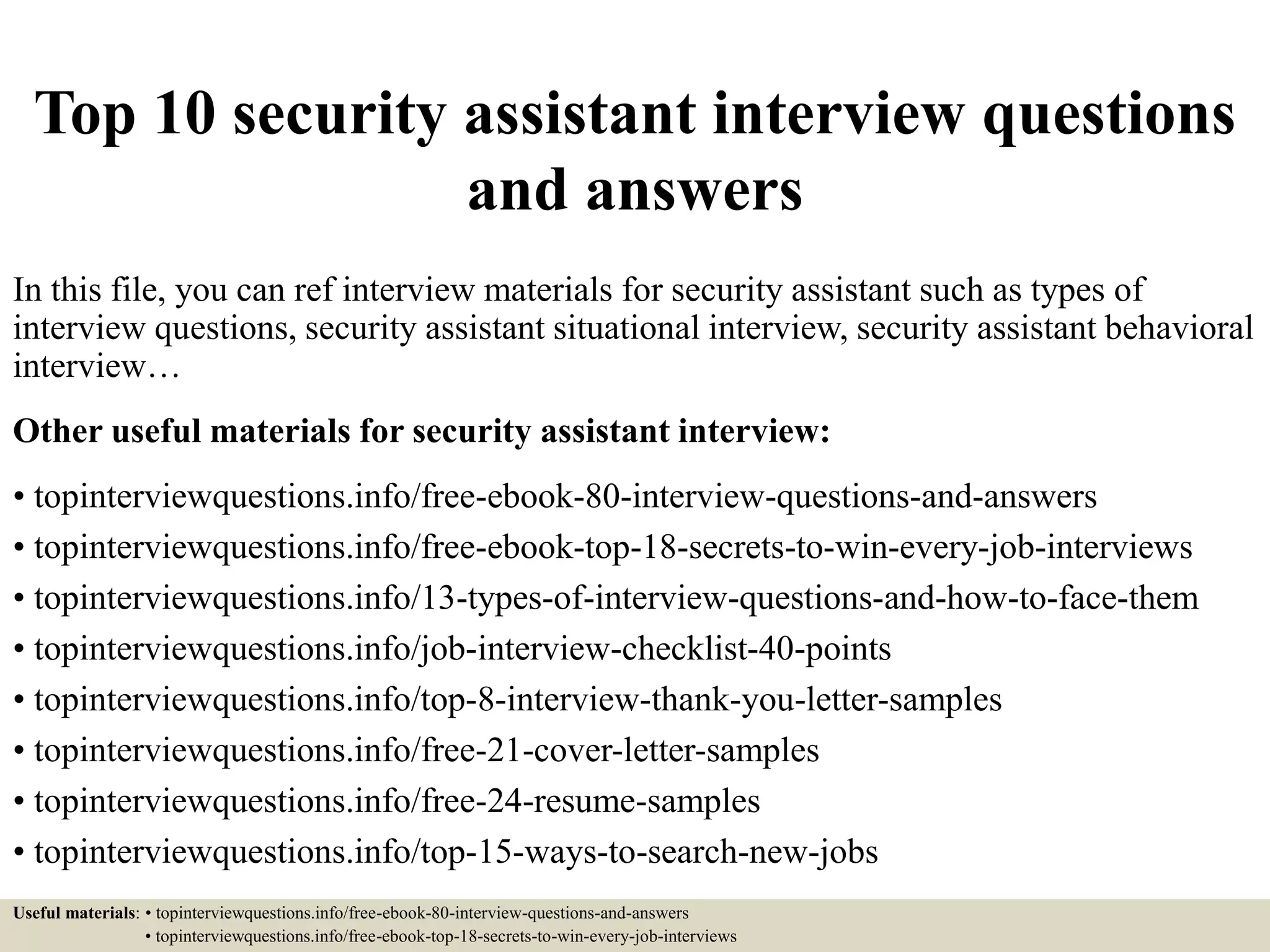 Top 10 security assistant interview questions and answers

In this file, you can ref interview materials for security assistant such as types of interview questions, security assistant situational interview, security assistant behavioral interview…

Other useful materials for security assistant interview:

• topinterviewquestions.info/free-ebook-80-interview-questions-and-answers
• topinterviewquestions.info/free-ebook-top-18-secrets-to-win-every-job-interviews
• topinterviewquestions.info/13-types-of-interview-questions-and-how-to-face-them
• topinterviewquestions.info/job-interview-checklist-40-points
• topinterviewquestions.info/top-8-interview-thank-you-letter-samples
• topinterviewquestions.info/free-21-cover-letter-samples
• topinterviewquestions.info/free-24-resume-samples
• topinterviewquestions.info/top-15-ways-to-search-new-jobs

Useful materials: • topinterviewquestions.info/free-ebook-80-interview-questions-and-answers
• topinterviewquestions.info/free-ebook-top-18-secrets-to-win-every-job-interviews